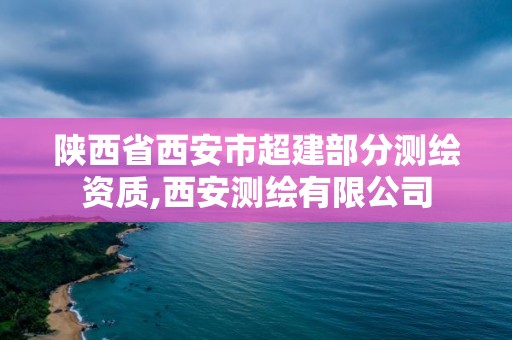 陕西省西安市超建部分测绘资质,西安测绘有限公司